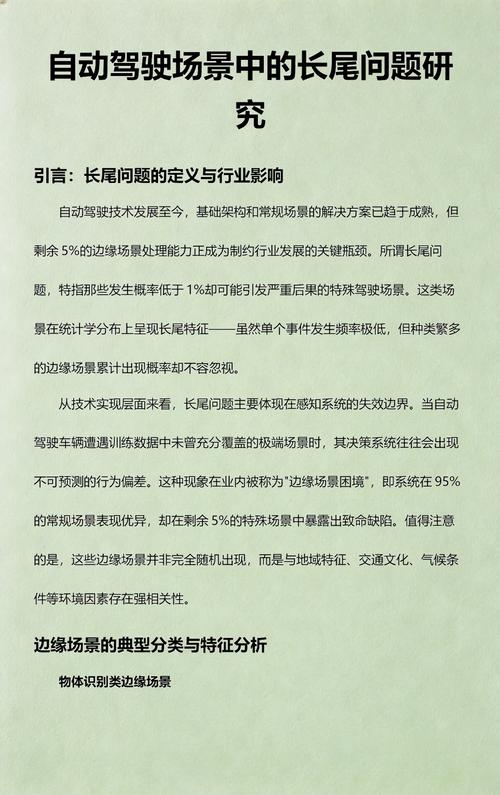 自动驾驶场景中的长尾问题研究

引言：长尾问题的定义与行业影响

自动驾驶技术发展至今，基础架构和常规场景的解决方案已趋于成熟，但剩余 5%的边缘场景处理能力正成为制约行业发展的关键瓶颈。所谓长尾问题，特指那些发生概率低于 1%却可能引发严重后果的特殊驾驶场景。这类场景在统计学分布上呈现长尾特征——虽然单个事件发生频率极低，但种类繁多的边缘场景累计出现概率却不容忽视。

从技术实现层面来看，长尾问题主要体现在感知系统的失效边界。当自动驾驶车辆遭遇训练数据中未曾充分覆盖的极端场景时，其决策系统往往会出现不可预测的行为偏差。这种现象在业内被称为"边缘场景困境"，即系统在 95%的常规场景表现优异，却在剩余 5%的特殊场景中暴露出致命缺陷。值得注意的是，这些边缘场景并非完全随机出现，而是与地域特征、交通文化、气候条件等环境因素存在强相关性。

边缘场景的典型分类与特征分析

物体识别类边缘场景